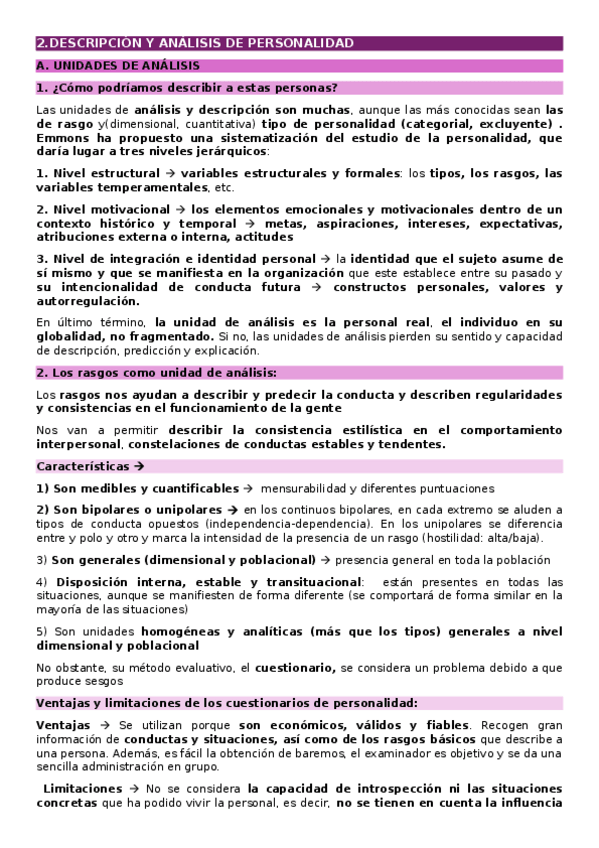 2.DESCRIPCIÓN Y ANÁLISIS DE PERSONALIDAD

A. UNIDADES DE ANÁLISIS

1. ¿Cómo podríamos describir a estas personas?

Las unidades de análisis y descripción son muchas, aunque las más conocidas sean las de rasgo y(dimensional, cuantitativa) tipo de personalidad (categorial, excluyente) . Emmons ha propuesto una sistematización del estudio de la personalidad, que daría lugar a tres niveles jerárquicos:

1. Nivel estructural → variables estructurales y formales: los tipos, los rasgos, las variables temperamentales, etc.

2. Nivel motivacional → los elementos emocionales y motivacionales dentro de un contexto histórico y temporal → metas, aspiraciones, intereses, expectativas, atribuciones externa o interna, actitudes

3. Nivel de integración e identidad personal → la identidad que el sujeto asume de sí mismo y que se manifiesta en la organización que este establece entre su pasado y su intencionalidad de conducta futura → constructos personales, valores y autorregulación.

En último término, la unidad de análisis es la personal real, el individuo en su globalidad, no fragmentado. Si no, las unidades de análisis pierden su sentido y capacidad de descripción, predicción y explicación.

2. Los rasgos como unidad de análisis:

Los rasgos nos ayudan a describir y predecir la conducta y describen regularidades y consistencias en el funcionamiento de la gente

Nos van a permitir describir la consistencia estilística en el comportamiento interpersonal, constelaciones de conductas estables y tendentes.

Características →

1) Son medibles y cuantificables → mensurabilidad y diferentes puntuaciones

2) Son bipolares o unipolares → en los continuos bipolares, en cada extremo se aluden a tipos de conducta opuestos (independencia-dependencia). En los unipolares se diferencia entre y polo y otro y marca la intensidad de la presencia de un rasgo (hostilidad: alta/baja).

3) Son generales (dimensional y poblacional) → presencia general en toda la población

4) Disposición interna, estable y transituacional: están presentes en todas las situaciones, aunque se manifiesten de forma diferente (se comportará de forma similar en la mayoría de las situaciones)

5) Son unidades homogéneas y analíticas (más que los tipos) generales a nivel dimensional y poblacional

No obstante, su método evaluativo, el cuestionario, se considera un problema debido a que produce sesgos

Ventajas y limitaciones de los cuestionarios de personalidad:

Ventajas → Se utilizan porque son económicos, válidos y fiables. Recogen gran información de conductas y situaciones, así como de los rasgos básicos que describe a una persona. Además, es fácil la obtención de baremos, el examinador es objetivo y se da una sencilla administración en grupo.

Limitaciones → No se considera la capacidad de introspección ni las situaciones concretas que ha podido vivir la personal, es decir, no se tienen en cuenta la influencia